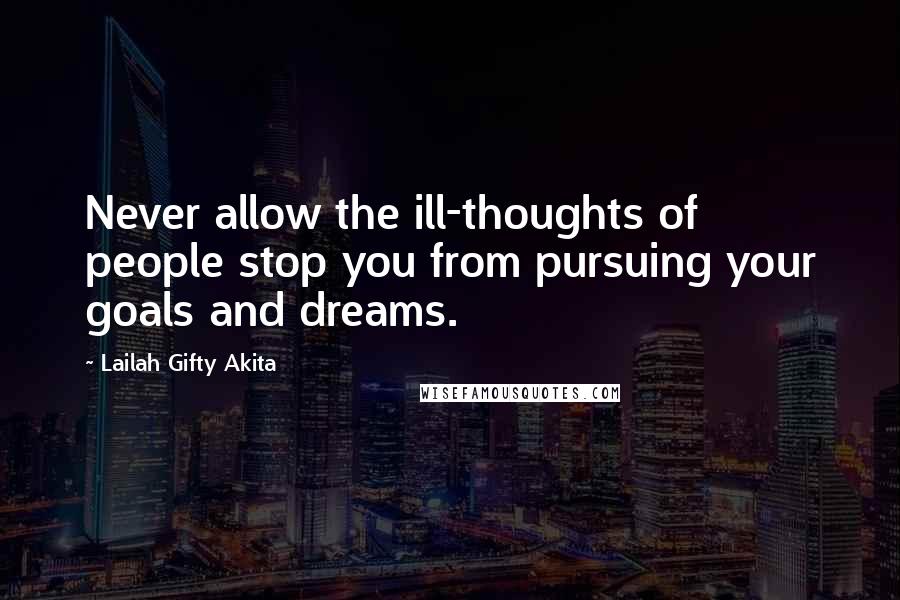 Never allow the ill-thoughts of people stop you from pursuing your goals and dreams.

~ Lailah Gifty Akita

WISEFAMOUSQUOTES.COM